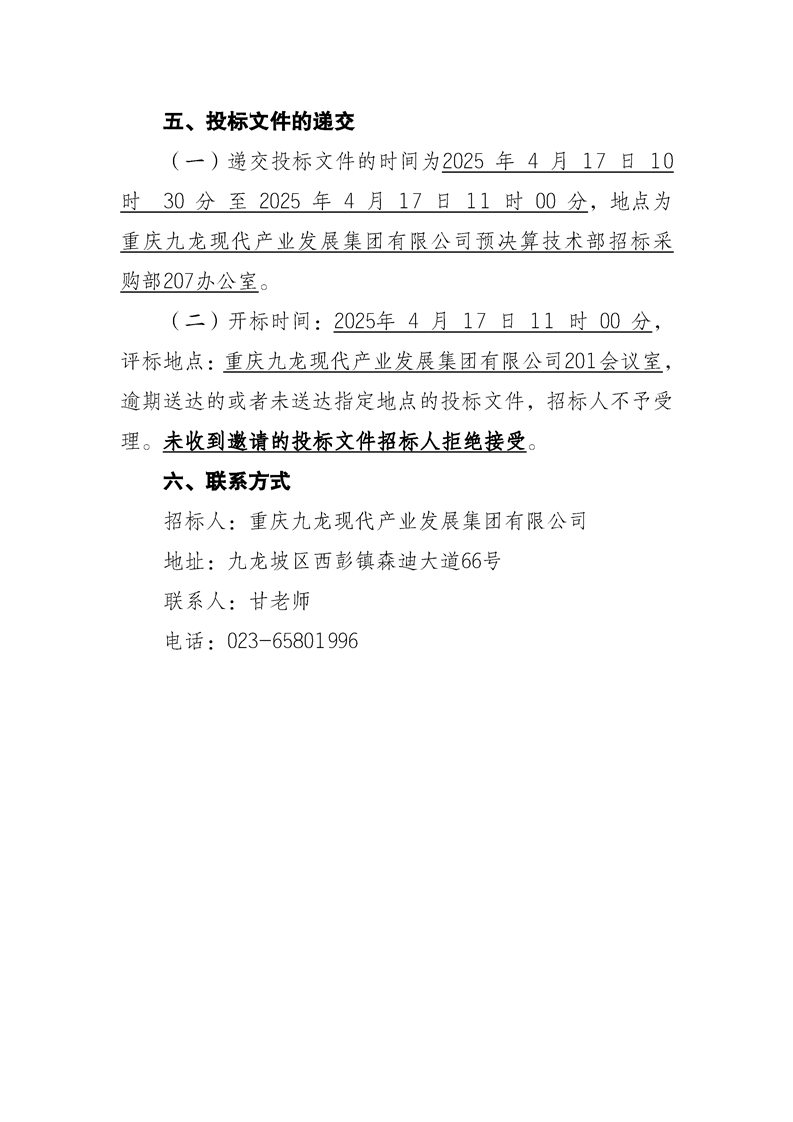 五、投标文件的递交

（一）递交投标文件的时间为2025 年 4 月 17 日 10 时 30 分 至 2025 年 4 月 17 日 11 时 00 分，地点为重庆九龙现代产业发展集团有限公司预决算技术部招标采购部207办公室。

（二）开标时间：2025年 4 月 17 日 11 时 00 分，评标地点：重庆九龙现代产业发展集团有限公司201会议室，逾期送达的或者未送达指定地点的投标文件，招标人不予受理。未收到邀请的投标文件招标人拒绝接受。

六、联系方式

招标人：重庆九龙现代产业发展集团有限公司

地址：九龙坡区西彭镇森迪大道66号

联系人：甘老师

电话：023-65801996